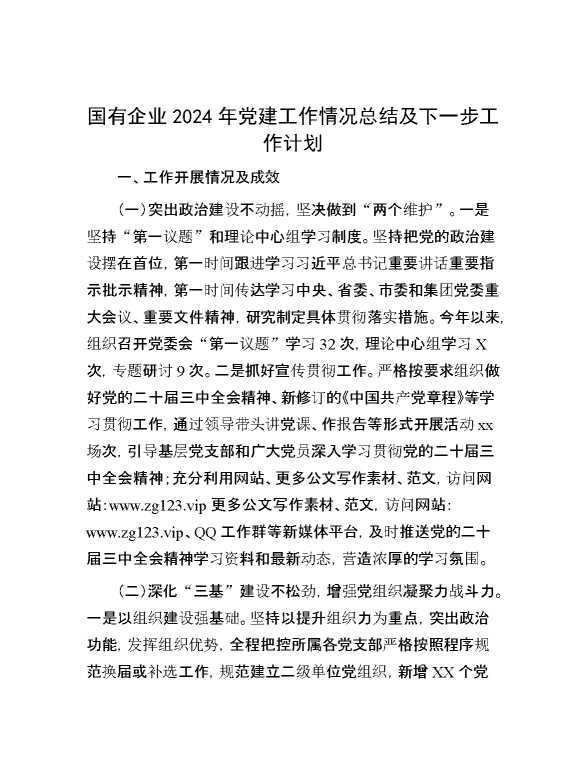 国有企业 2024 年党建工作情况总结及下一步工作计划

一、工作开展情况及成效

（一）突出政治建设不动摇，坚决做到“两个维护”。一是坚持“第一议题”和理论中心组学习制度。坚持把党的政治建设摆在首位，第一时间跟进学习习近平总书记重要讲话重要指示批示精神，第一时间传达学习中央、省委、市委和集团党委重大会议、重要文件精神，研究制定具体贯彻落实措施。今年以来，组织召开党委会“第一议题”学习 32 次，理论中心组学习 X 次，专题研讨 9 次。二是抓好宣传贯彻工作。严格按要求组织做好党的二十届三中全会精神、新修订的《中国共产党章程》等学习贯彻工作，通过领导带头讲党课、作报告等形式开展活动 xx 场次，引导基层党支部和广大党员深入学习贯彻党的二十届三中全会精神；充分利用网站、更多公文写作素材、范文，访问网站：www.zg123.vip 更多公文写作素材、范文，访问网站：www.zg123.vip、QQ 工作群等新媒体平台，及时推送党的二十届三中全会精神学习资料和最新动态，营造浓厚的学习氛围。

（二）深化“三基”建设不松劲，增强党组织凝聚力战斗力。一是以组织建设强基础。坚持以提升组织力为重点，突出政治功能，发挥组织优势，全程把控所属各党支部严格按照程序规范换届或补选工作，规范建立二级单位党组织，新增 XX 个党